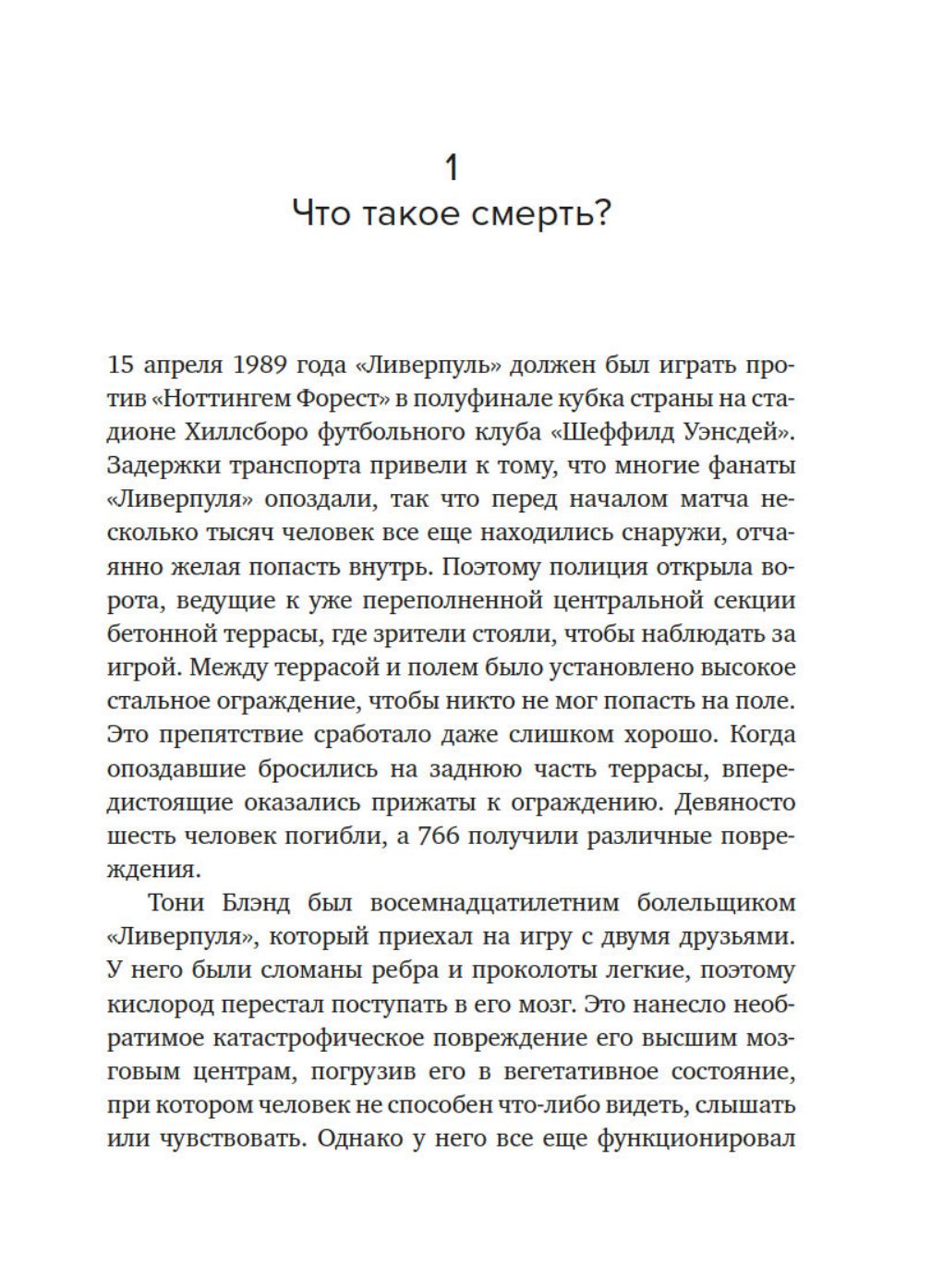 1
Что такое смерть?

15 апреля 1989 года «Ливерпуль» должен был играть против «Ноттингем Форест» в полуфинале кубка страны на стадионе Хиллсборо футбольного клуба «Шеффилд Уэнсдей». Задержки транспорта привели к тому, что многие фанаты «Ливерпуля» опоздали, так что перед началом матча несколько тысяч человек все еще находились снаружи, отчаянно желая попасть внутрь. Поэтому полиция открыла ворота, ведущие к уже переполненной центральной секции бетонной террасы, где зрители стояли, чтобы наблюдать за игрой. Между террасой и полем было установлено высокое стальное ограждение, чтобы никто не мог попасть на поле. Это препятствие сработало даже слишком хорошо. Когда опоздавшие бросились на заднюю часть террасы, впередистоящие оказались прижаты к ограждению. Девяносто шесть человек погибли, а 766 получили различные повреждения.

Тони Блэнд был восемнадцатилетним болельщиком «Ливерпуля», который приехал на игру с двумя друзьями. У него были сломаны ребра и проколоты легкие, поэтому кислород перестал поступать в его мозг. Это нанесло необратимое катастрофическое повреждение его высшим мозговым центрам, погрузив его в вегетативное состояние, при котором человек не способен что-либо видеть, слышать или чувствовать. Однако у него все еще функционировал